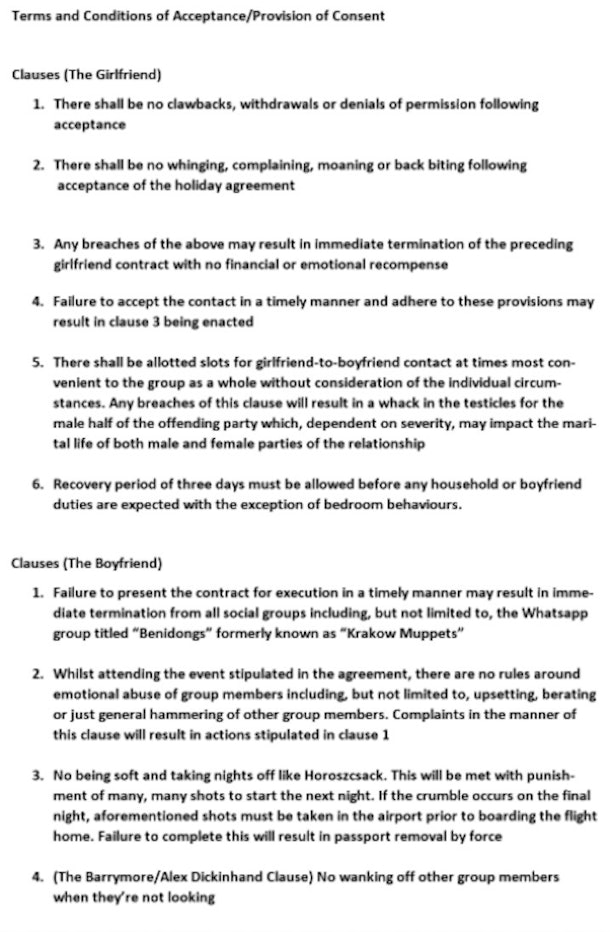 Terms and Conditions of Acceptance/Provision of Consent

Clauses (The Girlfriend)

1. There shall be no clawbacks, withdrawals or denials of permission following acceptance

2. There shall be no whinging, complaining, moaning or back biting following acceptance of the holiday agreement

3. Any breaches of the above may result in immediate termination of the preceding girlfriend contract with no financial or emotional recompense

4. Failure to accept the contact in a timely manner and adhere to these provisions may result in clause 3 being enacted

5. There shall be allotted slots for girlfriend-to-boyfriend contact at times most convenient to the group as a whole without consideration of the individual circumstances. Any breaches of this clause will result in a whack in the testicles for the male half of the offending party which, dependent on severity, may impact the marital life of both male and female parties of the relationship

6. Recovery period of three days must be allowed before any household or boyfriend duties are expected with the exception of bedroom behaviours.

Clauses (The Boyfriend)

1. Failure to present the contract for execution in a timely manner may result in immediate termination from all social groups including, but not limited to, the Whatsapp group titled "Benidongs" formerly known as "Krakow Muppets"

2. Whilst attending the event stipulated in the agreement, there are no rules around emotional abuse of group members including, but not limited to, upsetting, berating or just general hammering of other group members. Complaints in the manner of this clause will result in actions stipulated in clause 1

3. No being soft and taking nights off like Horoszcsack. This will be met with punishment of many, many shots to start the next night. If the crumble occurs on the final night, aforementioned shots must be taken in the airport prior to boarding the flight home. Failure to complete this will result in passport removal by force

4. (The Barrymore/Alex Dickinhand Clause) No wanking off other group members when they're not looking